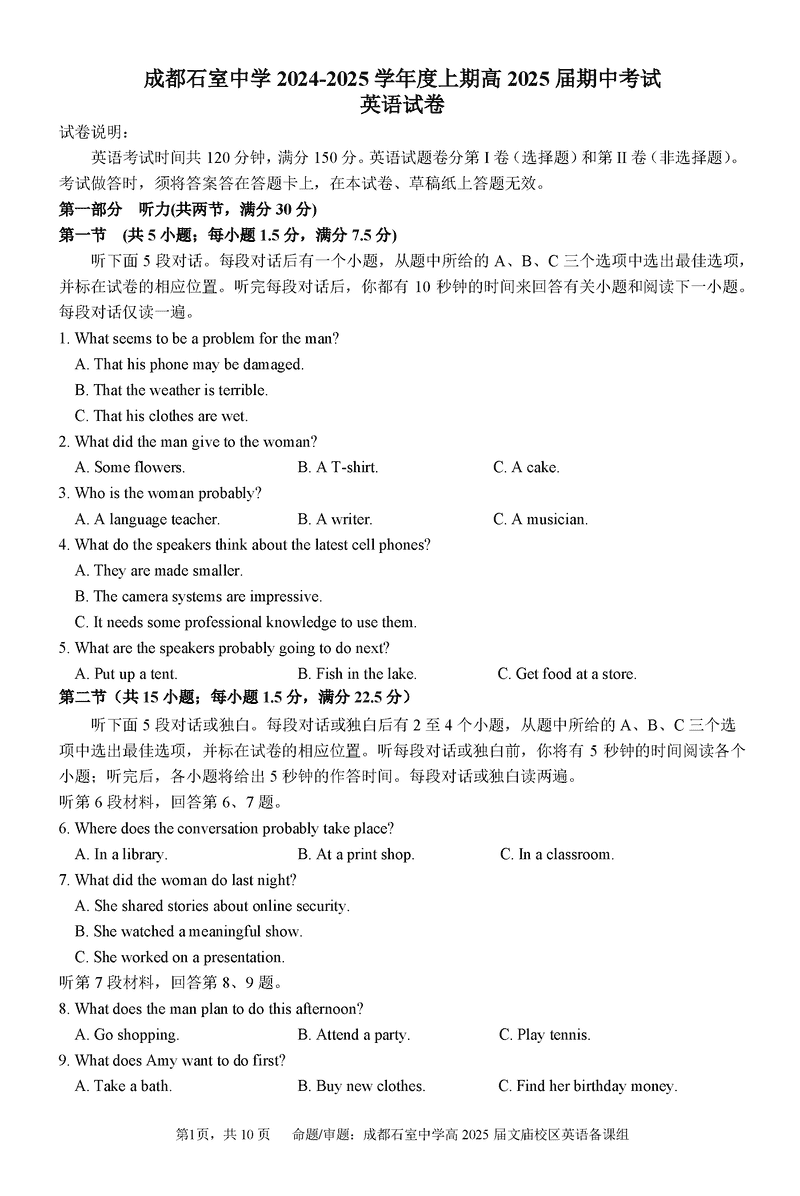 成都石室中学 2024-2025 学年度上期高 2025 届期中考试
英语试卷

试卷说明：

英语考试时间共 120 分钟，满分 150 分。英语试题卷分第 I 卷（选择题）和第 II 卷（非选择题）。考试做答时，须将答案答在答题卡上，在本试卷、草稿纸上答题无效。

第一部分 听力(共两节，满分 30 分)

第一节 (共 5 小题；每小题 1.5 分，满分 7.5 分)

听下面 5 段对话。每段对话后有一个小题，从题中所给的 A、B、C 三个选项中选出最佳选项，并标在试卷的相应位置。听完每段对话后，你都有 10 秒钟的时间来回答有关小题和阅读下一小题。每段对话仅读一遍。

1. What seems to be a problem for the man?

A. That his phone may be damaged.

B. That the weather is terrible.

C. That his clothes are wet.

2. What did the man give to the woman?

A. Some flowers. B. A T-shirt. C. A cake.

3. Who is the woman probably?

A. A language teacher. B. A writer. C. A musician.

4. What do the speakers think about the latest cell phones?

A. They are made smaller.

B. The camera systems are impressive.

C. It needs some professional knowledge to use them.

5. What are the speakers probably going to do next?

A. Put up a tent. B. Fish in the lake. C. Get food at a store.

第二节（共 15 小题；每小题 1.5 分，满分 22.5 分）

听下面 5 段对话或独白。每段对话或独白后有 2 至 4 个小题，从题中所给的 A、B、C 三个选项中选出最佳选项，并标在试卷的相应位置。听每段对话或独白前，你将有 5 秒钟的时间阅读各个小题；听完后，各小题将给出 5 秒钟的作答时间。每段对话或独白读两遍。

听第 6 段材料，回答第 6、7 题。

6. Where does the conversation probably take place?

A. In a library. B. At a print shop. C. In a classroom.

7. What did the woman do last night?

A. She shared stories about online security.

B. She watched a meaningful show.

C. She worked on a presentation.

听第 7 段材料，回答第 8、9 题。

8. What does the man plan to do this afternoon?

A. Go shopping. B. Attend a party. C. Play tennis.

9. What does Amy want to do first?

A. Take a bath. B. Buy new clothes. C. Find her birthday money.

第1页，共 10 页 命题/审题：成都石室中学高 2025 届文庙校区英语备课组